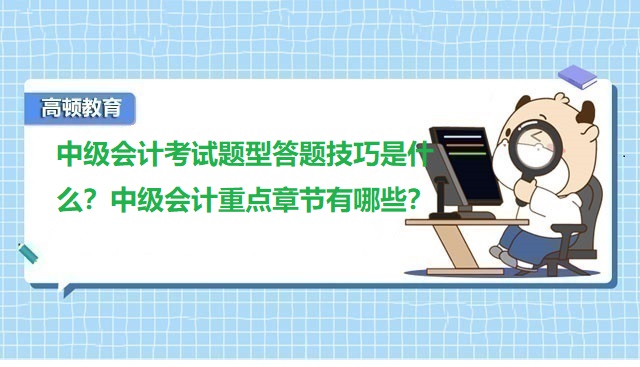 高顿教育

中级会计考试题型答题技巧是什么？中级会计重点章节有哪些？